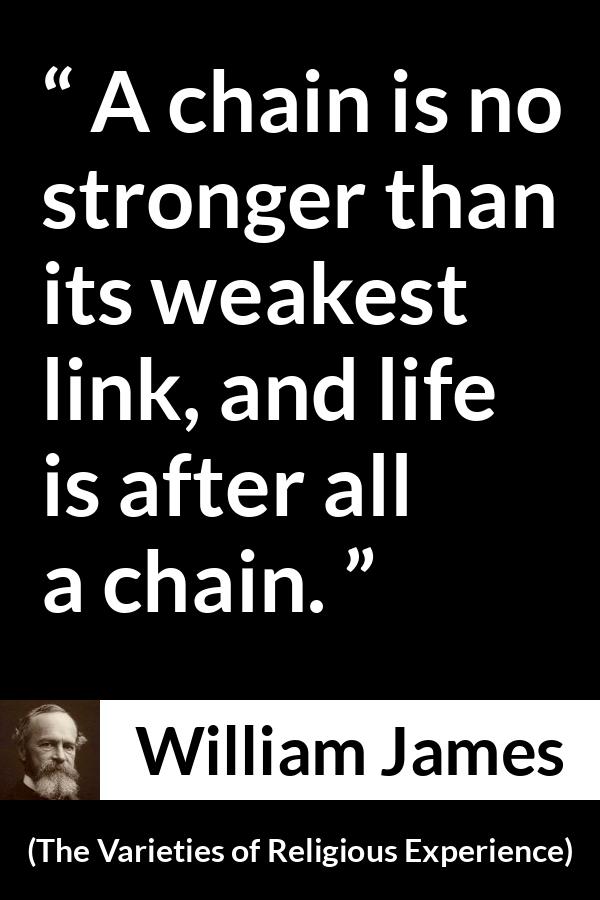 “ A chain is no stronger than its weakest link, and life is after all a chain. ”

William James

(The Varieties of Religious Experience)